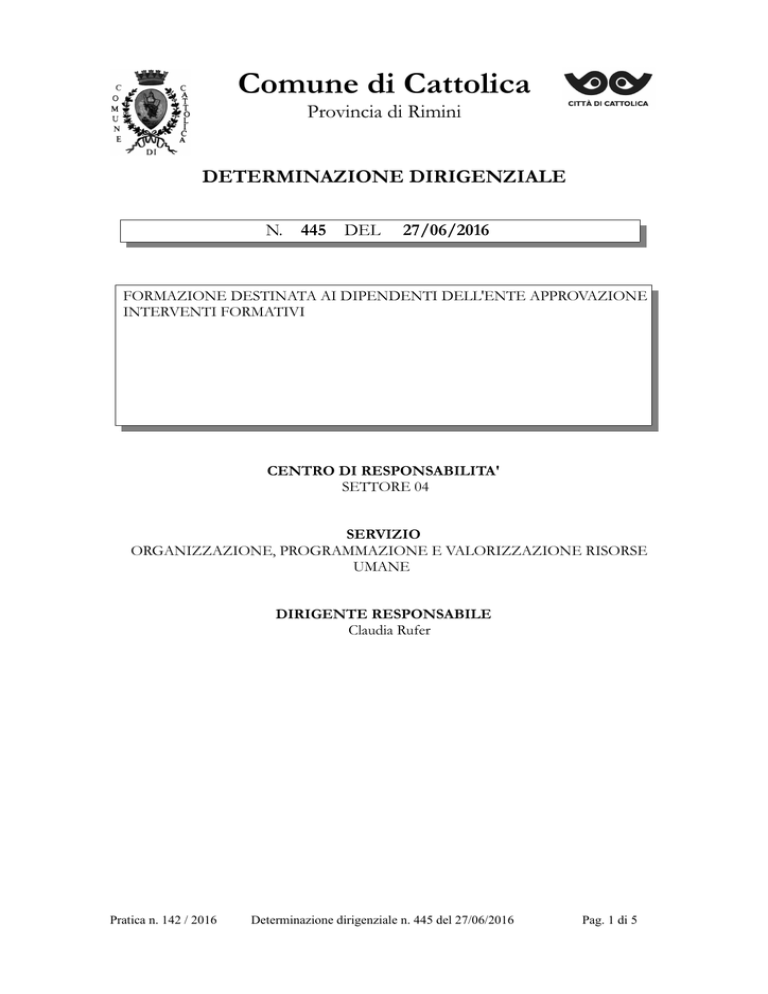 COMUNE DI CATTOLICA

Comune di Cattolica
Provincia di Rimini

CITTÀ DI CATTOLICA

DETERMINAZIONE DIRIGENZIALE

N. 445 DEL 27/06/2016

FORMAZIONE DESTINATA AI DIPENDENTI DELL'ENTE APPROVAZIONE INTERVENTI FORMATIVI

CENTRO DI RESPONSABILITA'
SETTORE 04

SERVIZIO
ORGANIZZAZIONE, PROGRAMMAZIONE E VALORIZZAZIONE RISORSE UMANE

DIRIGENTE RESPONSABILE
Claudia Rufer

Pratica n. 142 / 2016 Determinazione dirigenziale n. 445 del 27/06/2016 Pag. 1 di 5